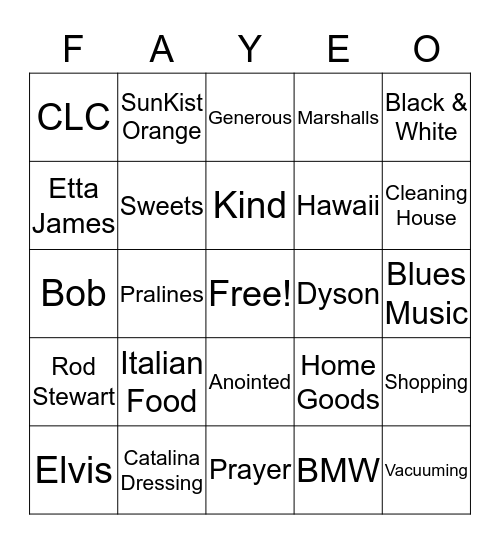 | F | A | Y | E | O |
|---|---|---|---|---|
| CLC | SunKist Orange | Generous | Marshalls | Black & White |
| Etta James | Sweets | Kind | Hawaii | Cleaning House |
| Bob | Pralines | Free! | Dyson | Blues Music |
| Rod Stewart | Italian Food | Anointed | Home Goods | Shopping |
| Elvis | Catalina Dressing | Prayer | BMW | Vacuuming |